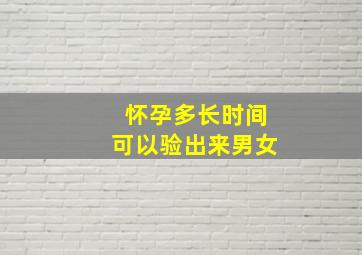 怀孕多长时间
可以验出来男女